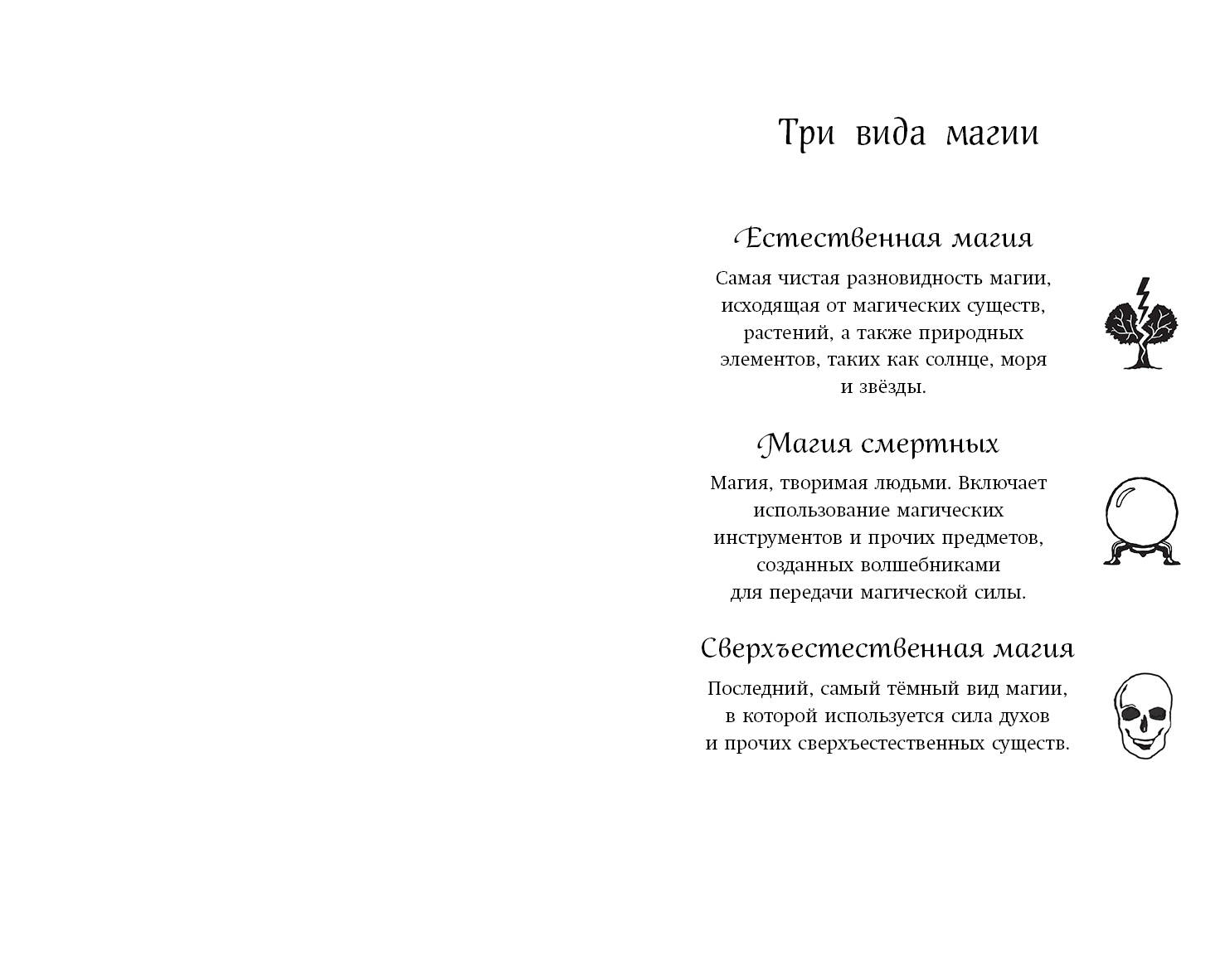 Три вида магии

Естественная магия

Самая чистая разновидность магии, исходящая от магических существ, растений, а также природных элементов, таких как солнце, моря и звёзды.

Магия смертных

Магия, творимая людьми. Включает использование магических инструментов и прочих предметов, созданных волшебниками для передачи магической силы.

Сверхъестественная магия

Последний, самый тёмный вид магии, в которой используется сила духов и прочих сверхъестественных существ.